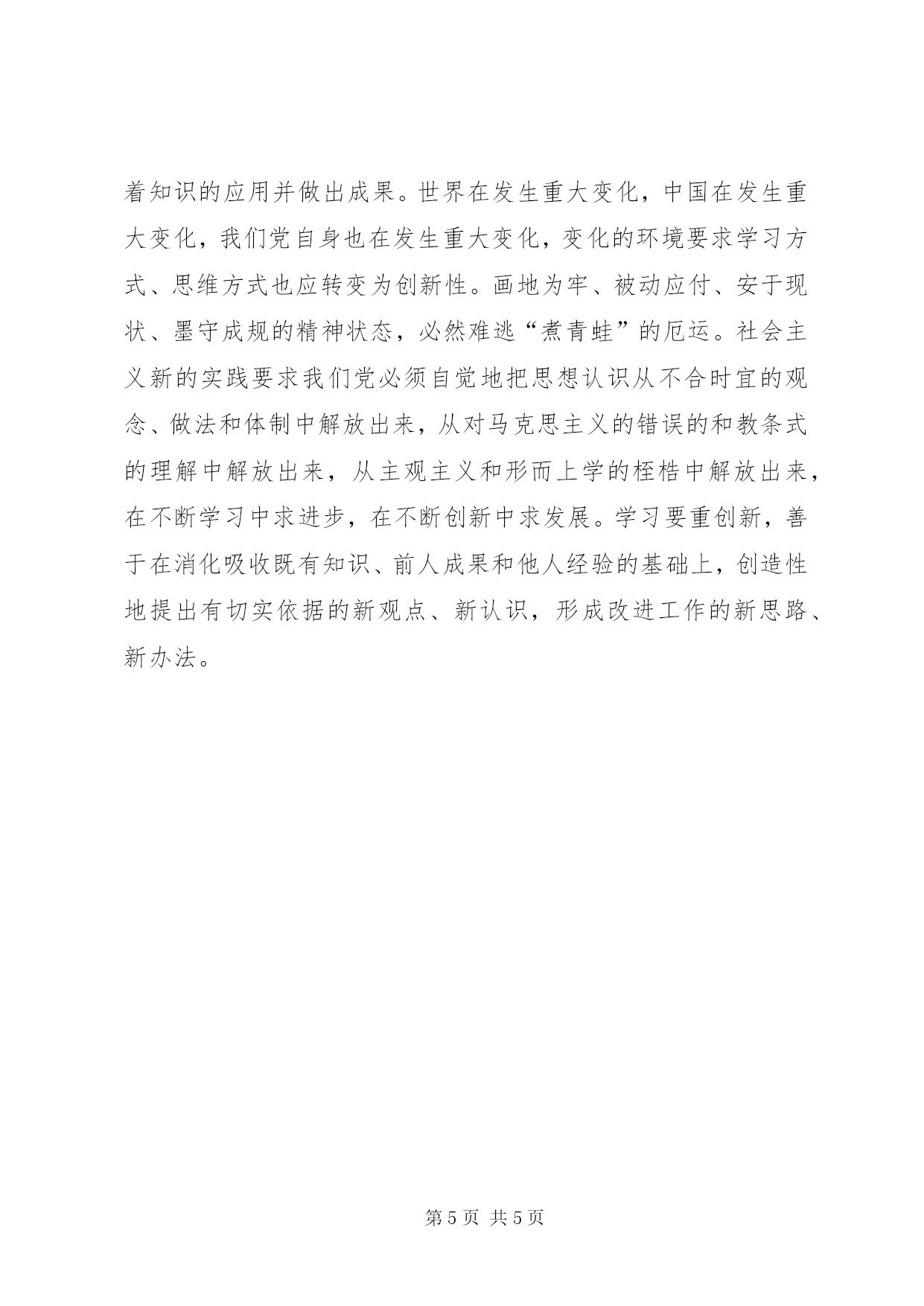 着知识的应用并做出成果。世界在发生重大变化，中国在发生重大变化，我们党自身也在发生重大变化，变化的环境要求学习方式、思维方式也应转变为创新性。画地为牢、被动应付、安于现状、墨守成规的精神状态，必然难逃“煮青蛙”的厄运。社会主义新的实践要求我们党必须自觉地把思想认识从不合时宜的观念、做法和体制中解放出来，从对马克思主义的错误的和教条式的理解中解放出来，从主观主义和形而上学的桎梏中解放出来，在不断学习中求进步，在不断创新中求发展。学习要重创新，善于在消化吸收既有知识、前人成果和他人经验的基础上，创造性地提出有切实依据的新观点、新认识，形成改进工作的新思路、新办法。

第 5 页 共 5 页